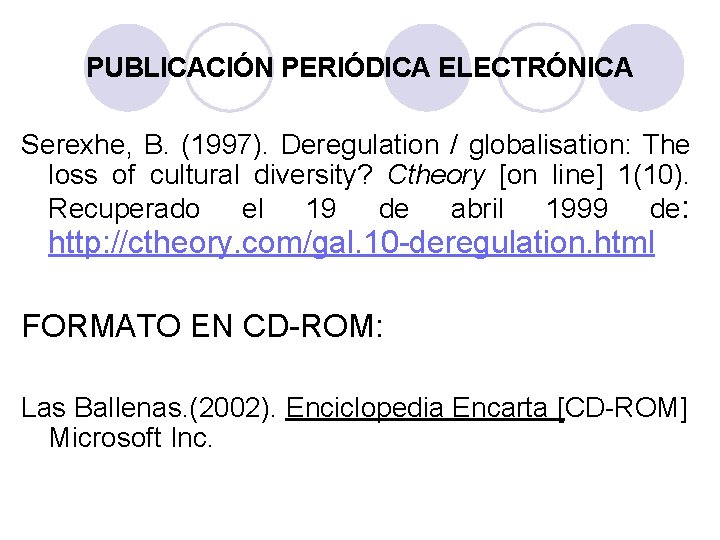 PUBLICACIÓN PERIÓDICA ELECTRÓNICA

Serexhe, B. (1997). Deregulation / globalisation: The loss of cultural diversity? Ctheory [on line] 1(10). Recuperado el 19 de abril 1999 de: http://ctheory.com/gal.10-deregulation.html

FORMATO EN CD-ROM:

Las Ballenas.(2002). Enciclopedia Encarta [CD-ROM] Microsoft Inc.